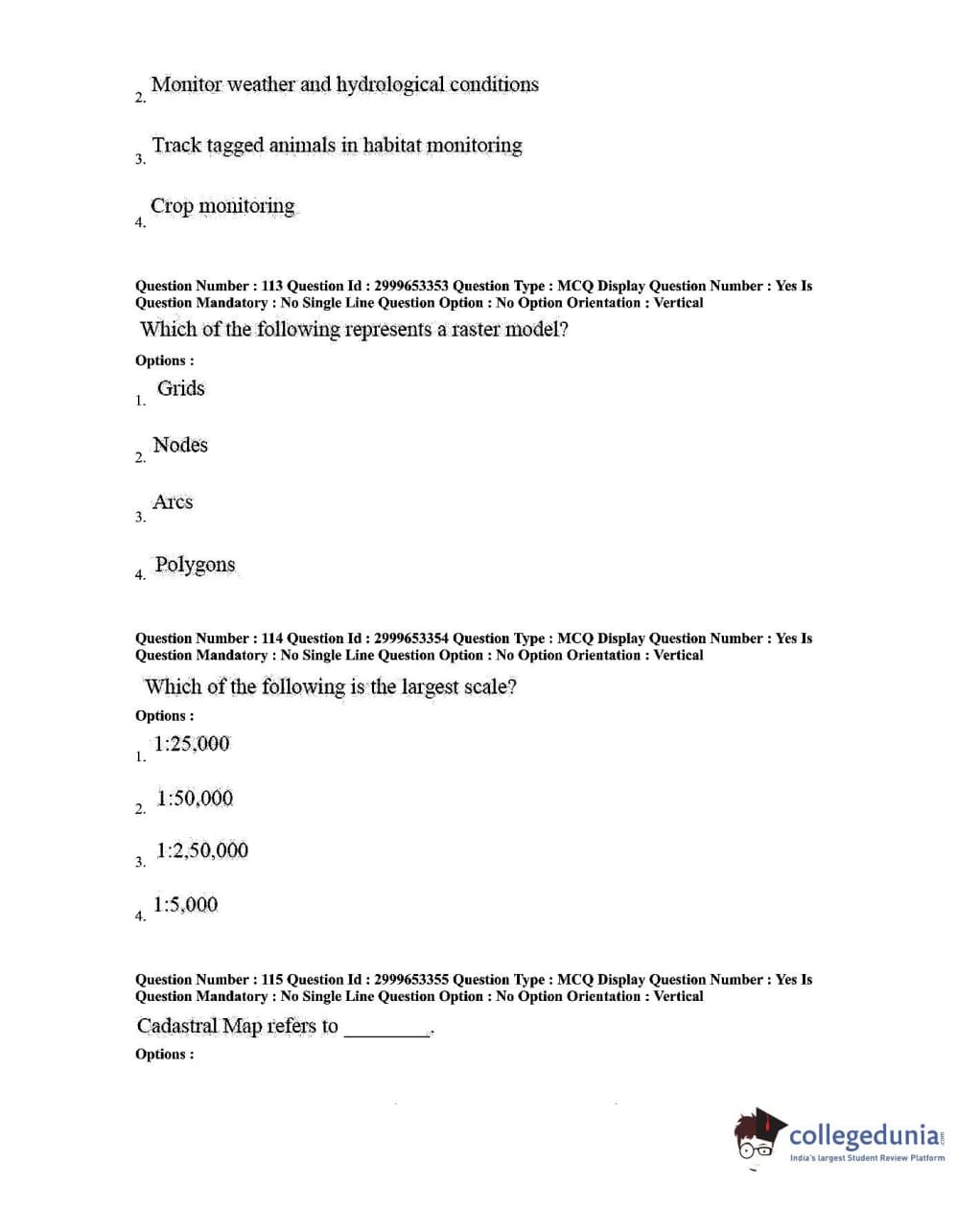 2. Monitor weather and hydrological conditions

3. Track tagged animals in habitat monitoring

4. Crop monitoring

Question Number : 113 Question Id : 2999653353 Question Type : MCQ Display Question Number : Yes Is Question Mandatory : No Single Line Question Option : No Option Orientation : Vertical

Which of the following represents a raster model?

Options :

1. Grids

2. Nodes

3. Arcs

4. Polygons

Question Number : 114 Question Id : 2999653354 Question Type : MCQ Display Question Number : Yes Is Question Mandatory : No Single Line Question Option : No Option Orientation : Vertical

Which of the following is the largest scale?

Options :

1. 1:25,000

2. 1:50,000

3. 1:2,50,000

4. 1:5,000

Question Number : 115 Question Id : 2999653355 Question Type : MCQ Display Question Number : Yes Is Question Mandatory : No Single Line Question Option : No Option Orientation : Vertical

Cadastral Map refers to ________.

Options :

collegedunia.com
India's largest Student Review Platform